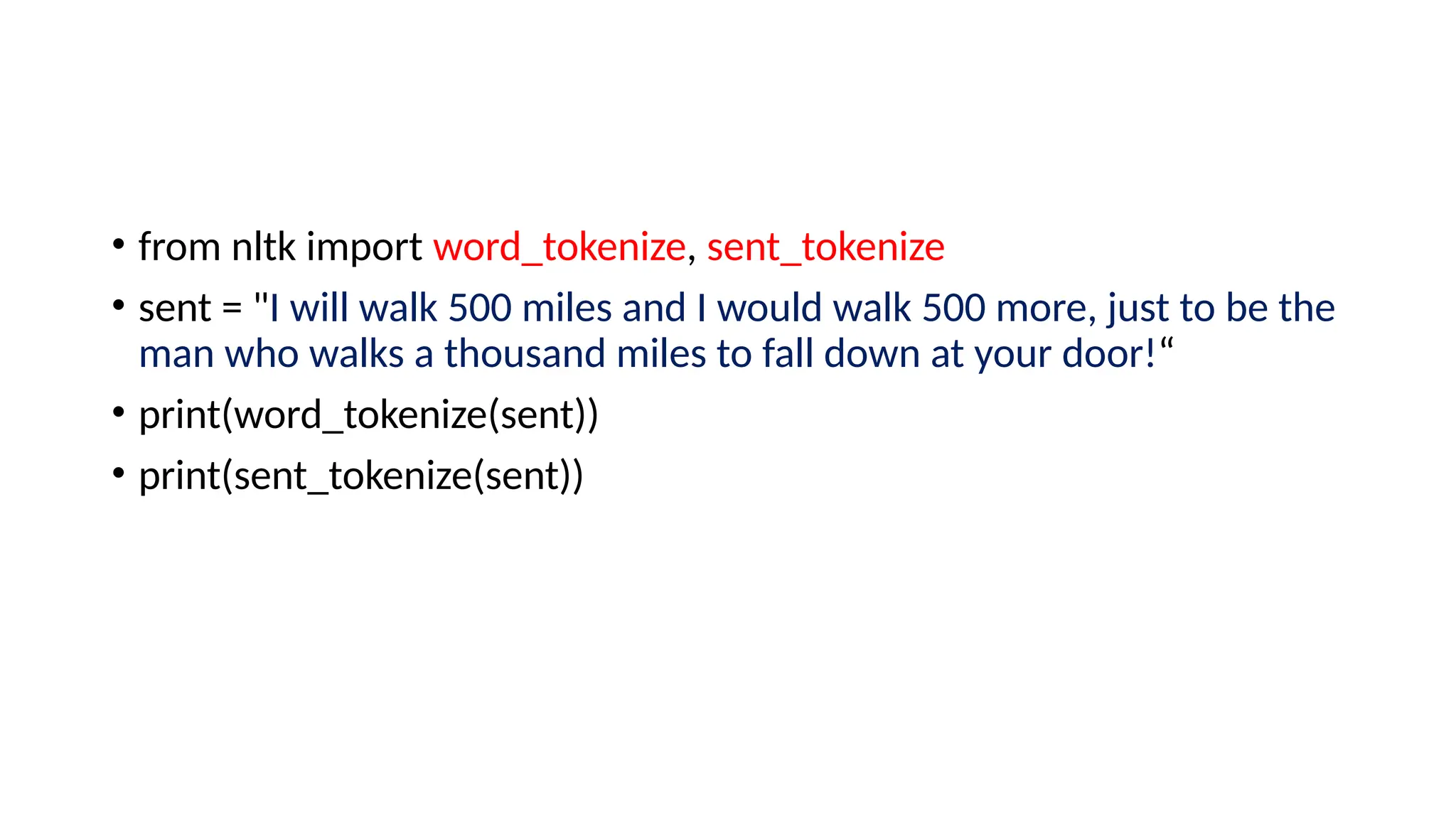 • from nltk import word_tokenize, sent_tokenize

• sent = "I will walk 500 miles and I would walk 500 more, just to be the man who walks a thousand miles to fall down at your door!"

• print(word_tokenize(sent))

• print(sent_tokenize(sent))